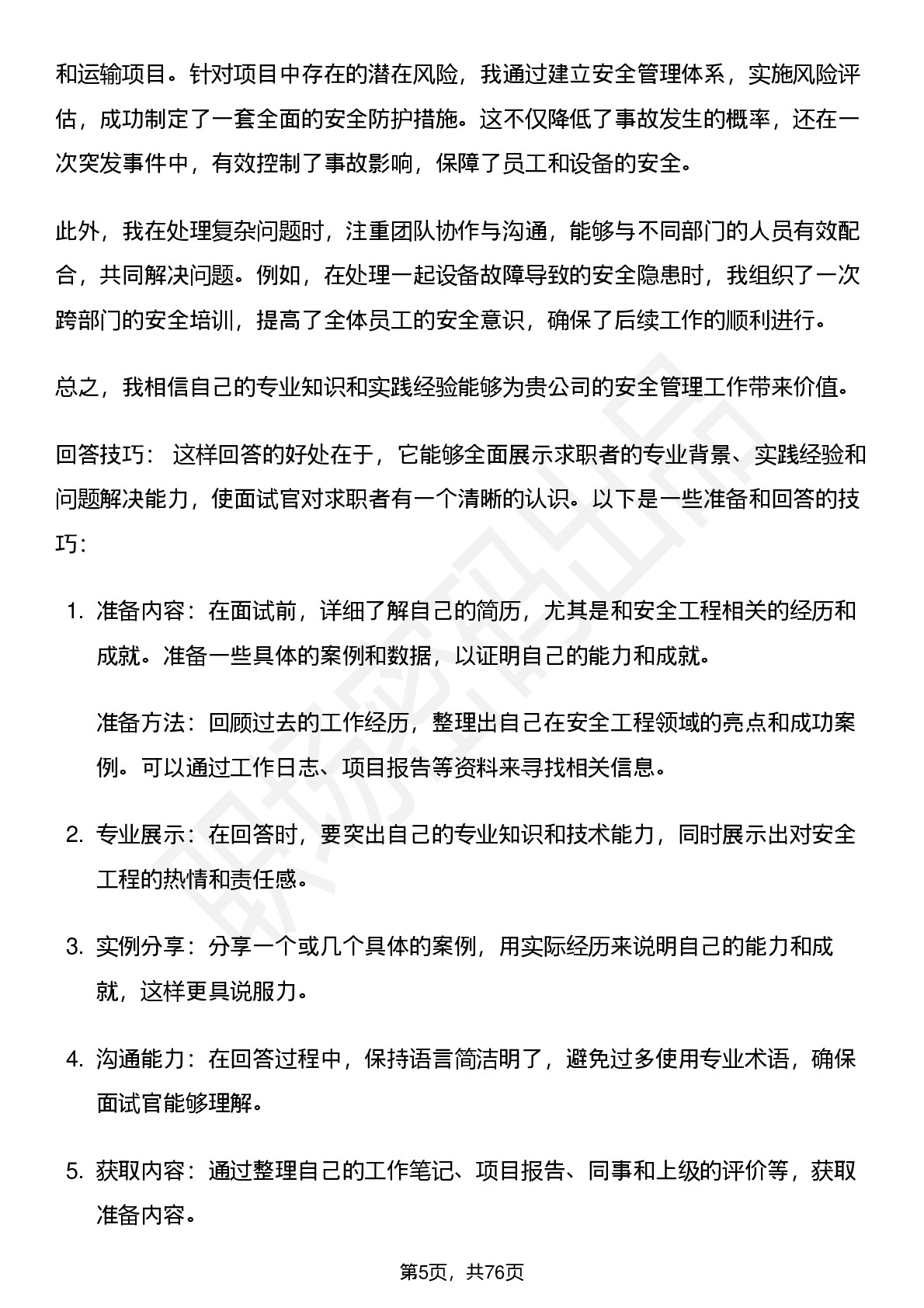 和运输项目。针对项目中存在的潜在风险，我通过建立安全管理体系，实施风险评估，成功制定了一套全面的安全防护措施。这不仅降低了事故发生的概率，还在一次突发事件中，有效控制了事故影响，保障了员工和设备的安全。

此外，我在处理复杂问题时，注重团队协作与沟通，能够与不同部门的人员有效配合，共同解决问题。例如，在处理一起设备故障导致的安全隐患时，我组织了一次跨部门的安全培训，提高了全体员工的安全意识，确保了后续工作的顺利进行。

总之，我相信自己的专业知识和实践经验能够为贵公司的安全管理工作带来价值。

回答技巧： 这样回答的好处在于，它能够全面展示求职者的专业背景、实践经验和问题解决能力，使面试官对求职者有一个清晰的认识。以下是一些准备和回答的技巧：

1. 准备内容：在面试前，详细了解自己的简历，尤其是和安全工程相关的经历和成就。准备一些具体的案例和数据，以证明自己的能力和成就。

准备方法：回顾过去的工作经历，整理出自己在安全工程领域的亮点和成功案例。可以通过工作日志、项目报告等资料来寻找相关信息。

2. 专业展示：在回答时，要突出自己的专业知识和技术能力，同时展示出对安全工程的热情和责任感。

3. 实例分享：分享一个或几个具体的案例，用实际经历来说明自己的能力和成就，这样更具说服力。

4. 沟通能力：在回答过程中，保持语言简洁明了，避免过多使用专业术语，确保面试官能够理解。

5. 获取内容：通过整理自己的工作笔记、项目报告、同事和上级的评价等，获取准备内容。

第5页，共76页